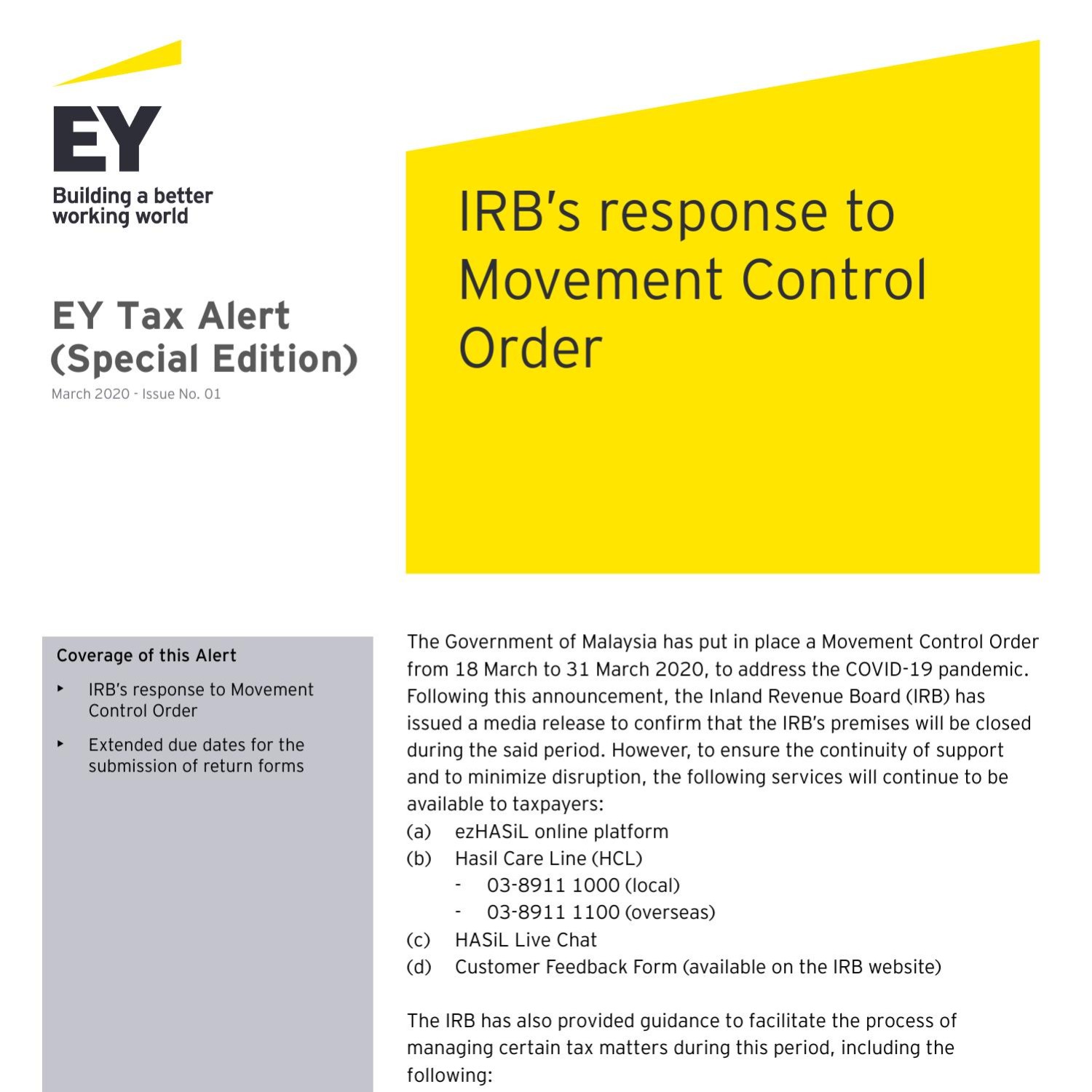 EY
Building a better working world

EY Tax Alert (Special Edition)
March 2020 - Issue No. 01

IRB's response to Movement Control Order

Coverage of this Alert
‣ IRB's response to Movement Control Order
‣ Extended due dates for the submission of return forms

The Government of Malaysia has put in place a Movement Control Order from 18 March to 31 March 2020, to address the COVID-19 pandemic. Following this announcement, the Inland Revenue Board (IRB) has issued a media release to confirm that the IRB's premises will be closed during the said period. However, to ensure the continuity of support and to minimize disruption, the following services will continue to be available to taxpayers:
(a) ezHASiL online platform
(b) Hasil Care Line (HCL)
- 03-8911 1000 (local)
- 03-8911 1100 (overseas)
(c) HASiL Live Chat
(d) Customer Feedback Form (available on the IRB website)

The IRB has also provided guidance to facilitate the process of managing certain tax matters during this period, including the following: